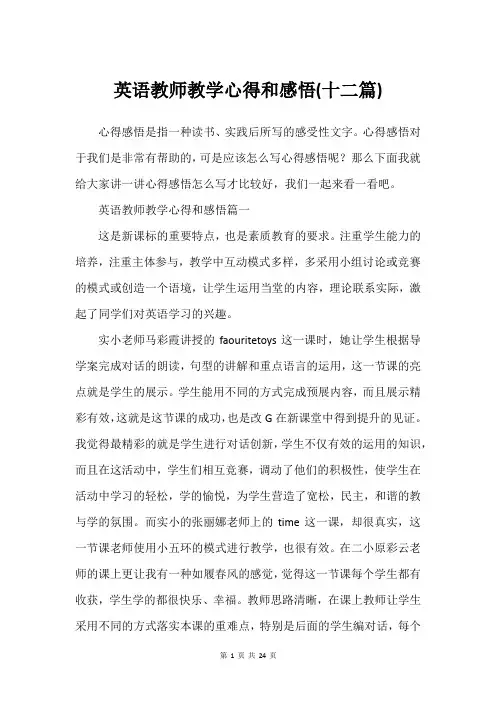 英语教师教学心得和感悟(十二篇)

心得感悟是指一种读书、实践后所写的感受性文字。心得感悟对于我们是非常有帮助的，可是应该怎么写心得感悟呢？那么下面我就给大家讲一讲心得感悟怎么写才比较好，我们一起来看一看吧。

英语教师教学心得和感悟篇一

这是新课标的重要特点，也是素质教育的要求。注重学生能力的培养，注重主体参与，教学中互动模式多样，多采用小组讨论或竞赛的模式或创造一个语境，让学生运用当堂的内容，理论联系实际，激起了同学们对英语学习的兴趣。

实小老师马彩霞讲授的 faouritetoys 这一课时，她让学生根据导学案完成对话的朗读，句型的讲解和重点语言的运用，这一节课的亮点就是学生的展示。学生能用不同的方式完成预展内容，而且展示精彩有效，这就是这节课的成功，也是改 G 在新课堂中得到提升的见证。我觉得最精彩的就是学生进行对话创新，学生不仅有效的运用的知识，而且在这活动中，学生们相互竞赛，调动了他们的积极性，使学生在活动中学习的轻松，学的愉悦，为学生营造了宽松，民主，和谐的教与学的氛围。而实小的张丽娜老师上的 time 这一课，却很真实，这一节课老师使用小五环的模式进行教学，也很有效。在二小原彩云老师的课上更让我有一种如履春风的感觉，觉得这一节课每个学生都有收获，学生学的都很快乐、幸福。教师思路清晰，在课上教师让学生采用不同的方式落实本课的重难点，特别是后面的学生编对话，每个

第 1 页 共 24 页